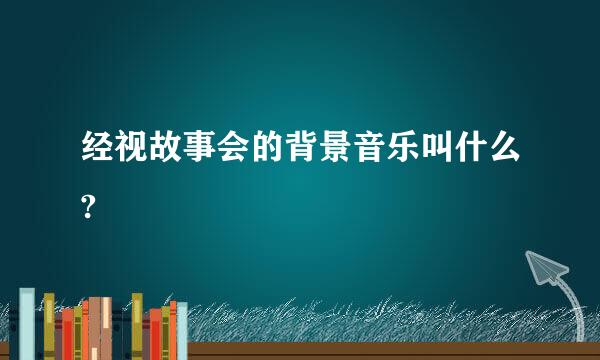 经视故事会的背景音乐叫什么?